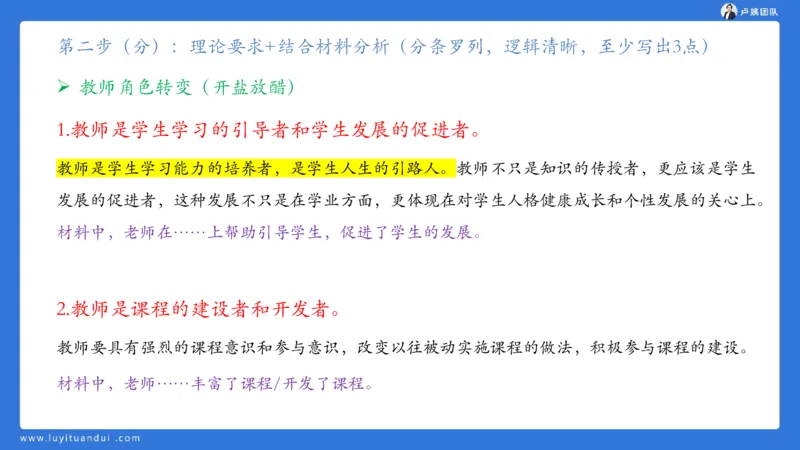 卢姨团队

第二步（分）：理论要求+结合材料分析（分条罗列，逻辑清晰，至少写出3点）

➢ 教师角色转变（开盐放醋）

1.教师是学生学习的引导者和学生发展的促进者。

教师是学生学习能力的培养者，是学生人生的引路人。教师不只是知识的传授者，更应该是学生发展的促进者，这种发展不只是在学业方面，更体现在对学生人格健康成长和个性发展的关心上。

材料中，老师在……上帮助引导学生，促进了学生的发展。

2.教师是课程的建设者和开发者。

教师要具有强烈的课程意识和参与意识，改变以往被动实施课程的做法，积极参与课程的建设。

材料中，老师……丰富了课程/开发了课程。

www.luyituandui.com